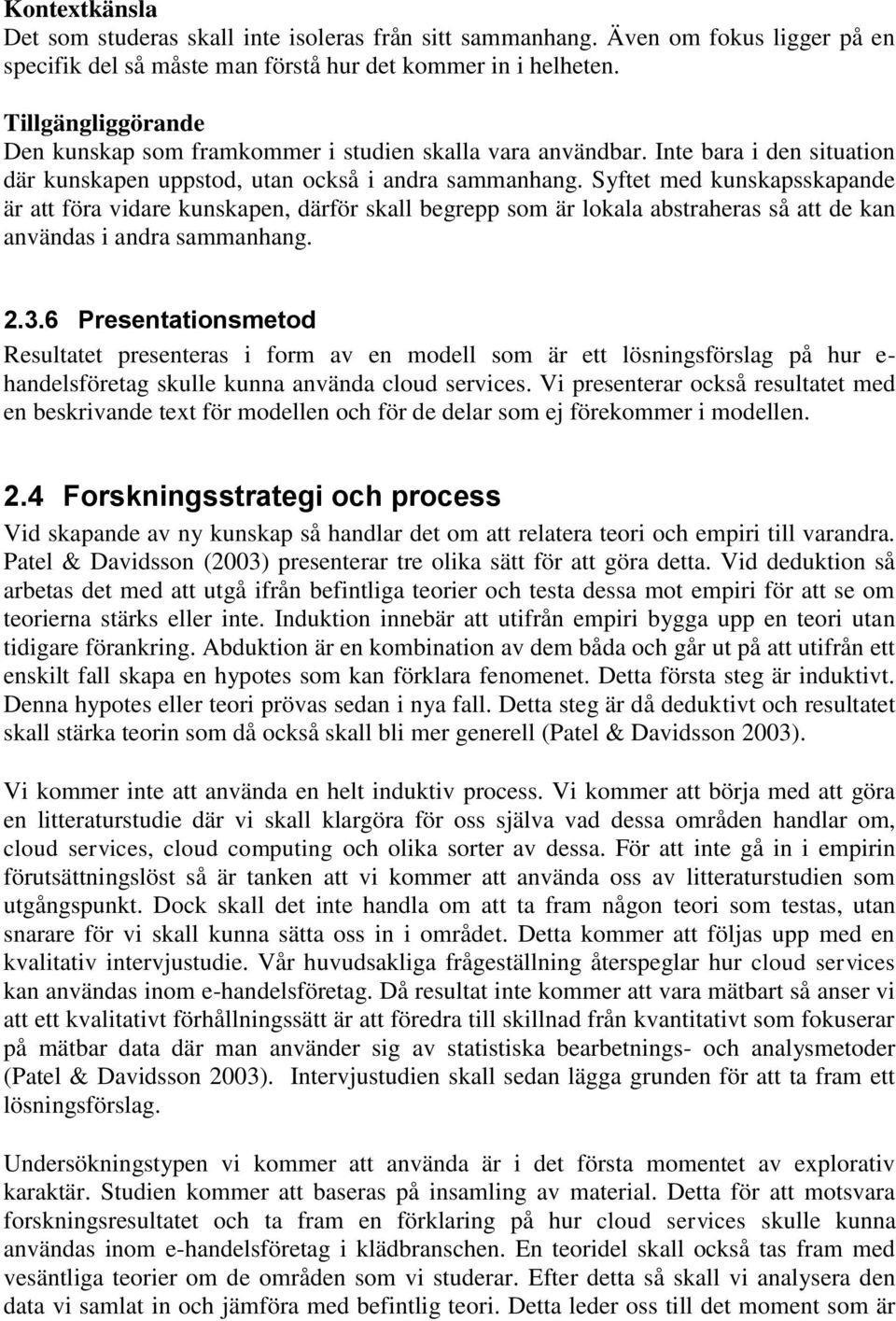 Kontextkänsla
Det som studeras skall inte isoleras från sitt sammanhang. Även om fokus ligger på en specifik del så måste man förstå hur det kommer in i helheten.

Tillgängliggörande
Den kunskap som framkommer i studien skalla vara användbar. Inte bara i den situation där kunskapen uppstod, utan också i andra sammanhang. Syftet med kunskapsskapande är att föra vidare kunskapen, därför skall begrepp som är lokala abstraheras så att de kan användas i andra sammanhang.

2.3.6 Presentationsmetod
Resultatet presenteras i form av en modell som är ett lösningsförslag på hur e-handelsföretag skulle kunna använda cloud services. Vi presenterar också resultatet med en beskrivande text för modellen och för de delar som ej förekommer i modellen.

2.4 Forskningsstrategi och process
Vid skapande av ny kunskap så handlar det om att relatera teori och empiri till varandra. Patel & Davidsson (2003) presenterar tre olika sätt för att göra detta. Vid deduktion så arbetas det med att utgå ifrån befintliga teorier och testa dessa mot empiri för att se om teorierna stärks eller inte. Induktion innebär att utifrån empiri bygga upp en teori utan tidigare förankring. Abduktion är en kombination av dem båda och går ut på att utifrån ett enskilt fall skapa en hypotes som kan förklara fenomenet. Detta första steg är induktivt. Denna hypotes eller teori prövas sedan i nya fall. Detta steg är då deduktivt och resultatet skall stärka teorin som då också skall bli mer generell (Patel & Davidsson 2003).

Vi kommer inte att använda en helt induktiv process. Vi kommer att börja med att göra en litteraturstudie där vi skall klargöra för oss själva vad dessa områden handlar om, cloud services, cloud computing och olika sorter av dessa. För att inte gå in i empirin förutsättningslöst så är tanken att vi kommer att använda oss av litteraturstudien som utgångspunkt. Dock skall det inte handla om att ta fram någon teori som testas, utan snarare för vi skall kunna sätta oss in i området. Detta kommer att följas upp med en kvalitativ intervjustudie. Vår huvudsakliga frågeställning återspeglar hur cloud services kan användas inom e-handelsföretag. Då resultat inte kommer att vara mätbart så anser vi att ett kvalitativt förhållningssätt är att föredra till skillnad från kvantitativt som fokuserar på mätbar data där man använder sig av statistiska bearbetnings- och analysmetoder (Patel & Davidsson 2003). Intervjustudien skall sedan lägga grunden för att ta fram ett lösningsförslag.

Undersökningstypen vi kommer att använda är i det första momentet av explorativ karaktär. Studien kommer att baseras på insamling av material. Detta för att motsvara forskningsresultatet och ta fram en förklaring på hur cloud services skulle kunna användas inom e-handelsföretag i klädbranschen. En teoridel skall också tas fram med vesäntliga teorier om de områden som vi studerar. Efter detta så skall vi analysera den data vi samlat in och jämföra med befintlig teori. Detta leder oss till det moment som är